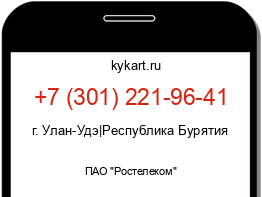 kykart.ru

+7 (301) 221-96-41

г. Улан-Удэ|Республика Бурятия

ПАО "Ростелеком"